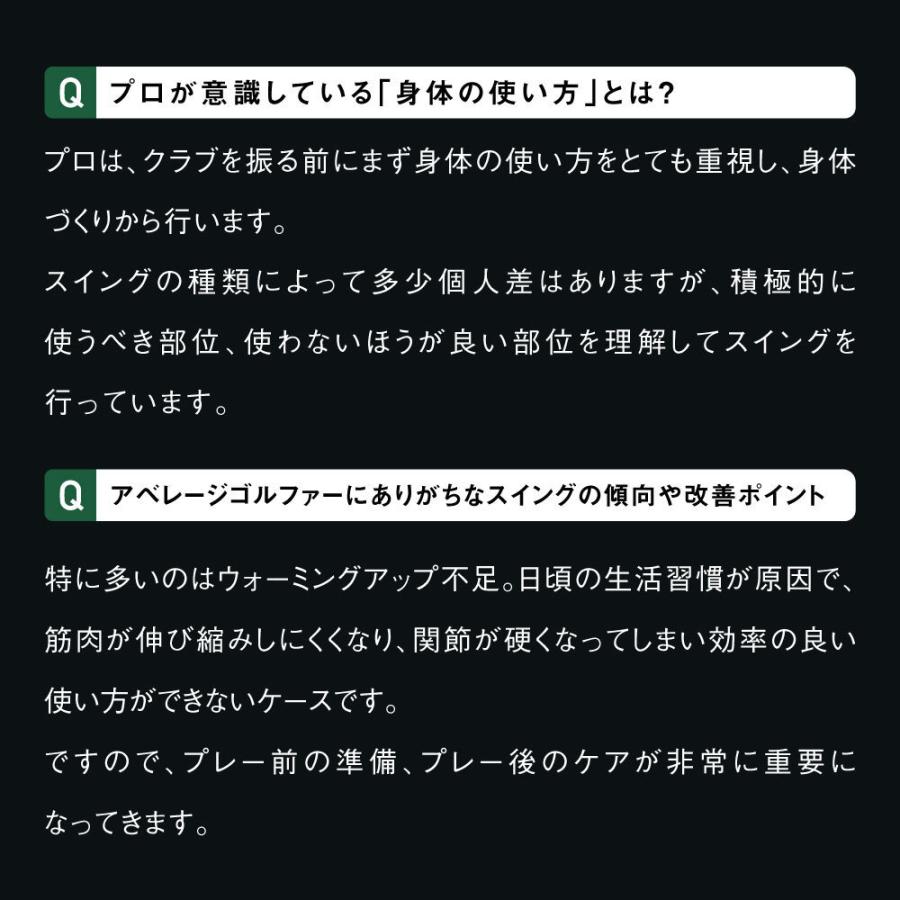 Q プロが意識している「身体の使い方」とは？

プロは、クラブを振る前にまず身体の使い方をとても重視し、身体づくりから行います。
スイングの種類によって多少個人差はありますが、積極的に使うべき部位、使わないほうが良い部位を理解してスイングを行っています。

Q アベレージゴルファーにありがちなスイングの傾向や改善ポイント

特に多いのはウォーミングアップ不足。日頃の生活習慣が原因で、筋肉が伸び縮みしにくくなり、関節が硬くなってしまい効率の良い使い方ができないケースです。
ですので、プレー前の準備、プレー後のケアが非常に重要になってきます。